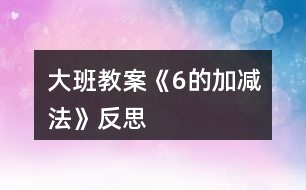 大班教案《6的加减法》反思